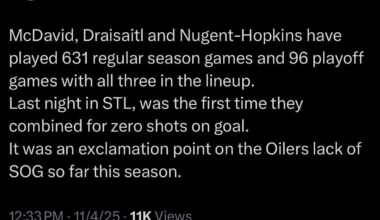 McDavid, Draisaitl and Nugent-Hopkins have played 631 regular season games and 96 playoff games with all three in the lineup.
Last night in STL, was the first time they combined for zero shots on goal.
It was an exclamation point on the Oilers lack of SOG so far this season.

12:33 PM · 11/4/25 · 11K Views